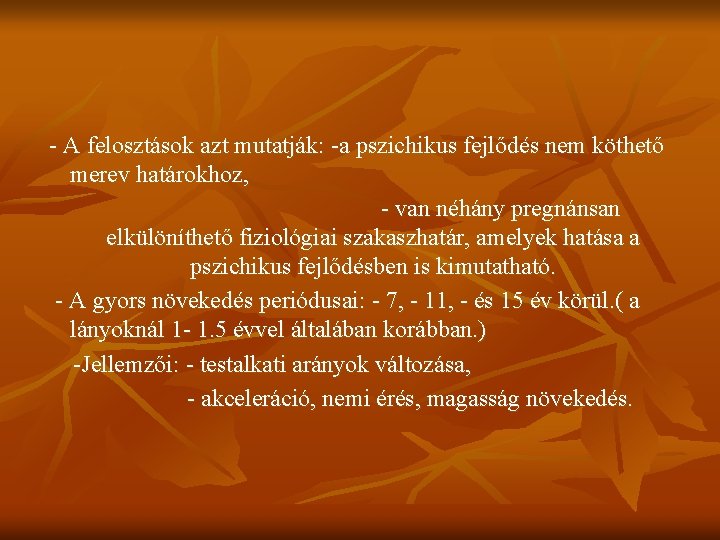 - A felosztások azt mutatják: -a pszichikus fejlődés nem köthető merev határokhoz,

- van néhány pregnánsan elkülöníthető fiziológiai szakaszhatár, amelyek hatása a pszichikus fejlődésben is kimutatható.

- A gyors növekedés periódusai: - 7, - 11, - és 15 év körül.( a lányoknál 1- 1.5 évvel általában korábban.)

-Jellemzői: - testalkati arányok változása,

- akceleráció, nemi érés, magasság növekedés.